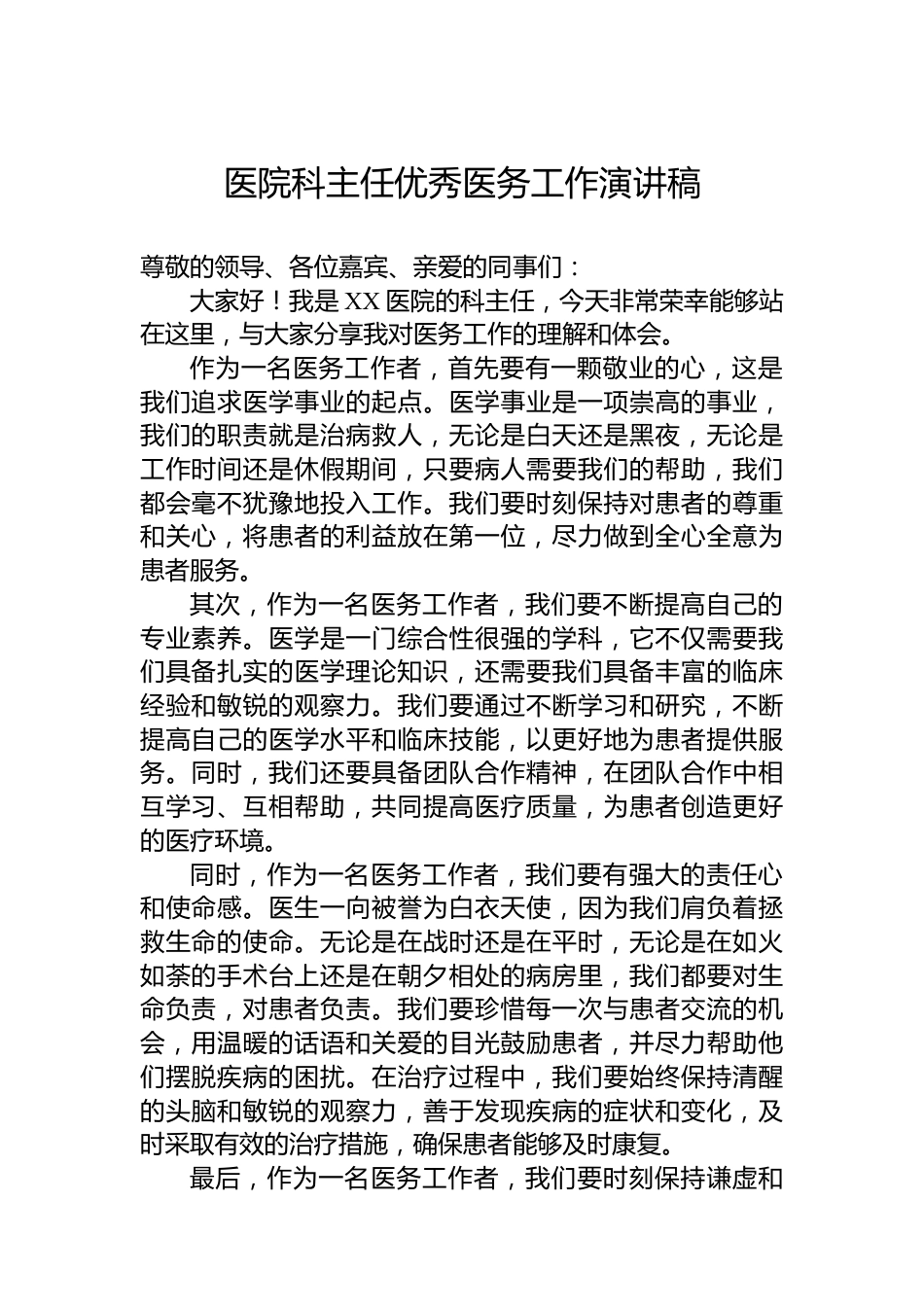 医院科主任优秀医务工作演讲稿

尊敬的领导、各位嘉宾、亲爱的同事们：

大家好！我是XX医院的科主任，今天非常荣幸能够站在这里，与大家分享我对医务工作的理解和体会。

作为一名医务工作者，首先要有一颗敬业的心，这是我们追求医学事业的起点。医学事业是一项崇高的事业，我们的职责就是治病救人，无论是白天还是黑夜，无论是工作时间还是休假期间，只要病人需要我们的帮助，我们都会毫不犹豫地投入工作。我们要时刻保持对患者的尊重和关心，将患者的利益放在第一位，尽力做到全心全意为患者服务。

其次，作为一名医务工作者，我们要不断提高自己的专业素养。医学是一门综合性很强的学科，它不仅需要我们具备扎实的医学理论知识，还需要我们具备丰富的临床经验和敏锐的观察力。我们要通过不断学习和研究，不断提高自己的医学水平和临床技能，以更好地为患者提供服务。同时，我们还要具备团队合作精神，在团队合作中相互学习、互相帮助，共同提高医疗质量，为患者创造更好的医疗环境。

同时，作为一名医务工作者，我们要有强大的责任心和使命感。医生一向被誉为白衣天使，因为我们肩负着拯救生命的使命。无论是在战时还是在平时，无论是在如火如荼的手术台上还是在朝夕相处的病房里，我们都要对生命负责，对患者负责。我们要珍惜每一次与患者交流的机会，用温暖的话语和关爱的目光鼓励患者，并尽力帮助他们摆脱疾病的困扰。在治疗过程中，我们要始终保持清醒的头脑和敏锐的观察力，善于发现疾病的症状和变化，及时采取有效的治疗措施，确保患者能够及时康复。

最后，作为一名医务工作者，我们要时刻保持谦虚和